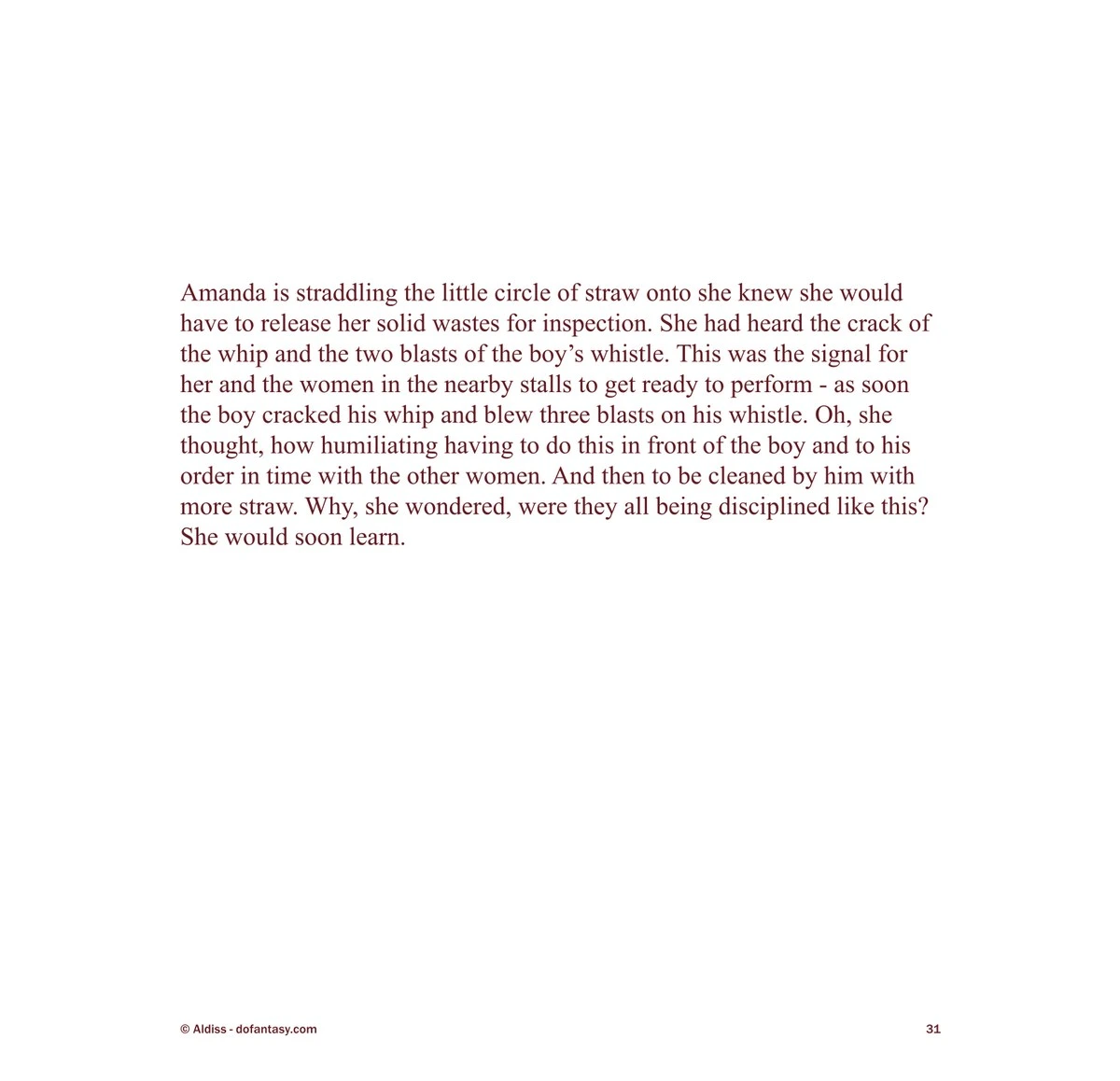 Amanda is straddling the little circle of straw onto she knew she would have to release her solid wastes for inspection. She had heard the crack of the whip and the two blasts of the boy’s whistle. This was the signal for her and the women in the nearby stalls to get ready to perform - as soon the boy cracked his whip and blew three blasts on his whistle. Oh, she thought, how humiliating having to do this in front of the boy and to his order in time with the other women. And then to be cleaned by him with more straw. Why, she wondered, were they all being disciplined like this? She would soon learn.

© Aldiss - dofantasy.com

31